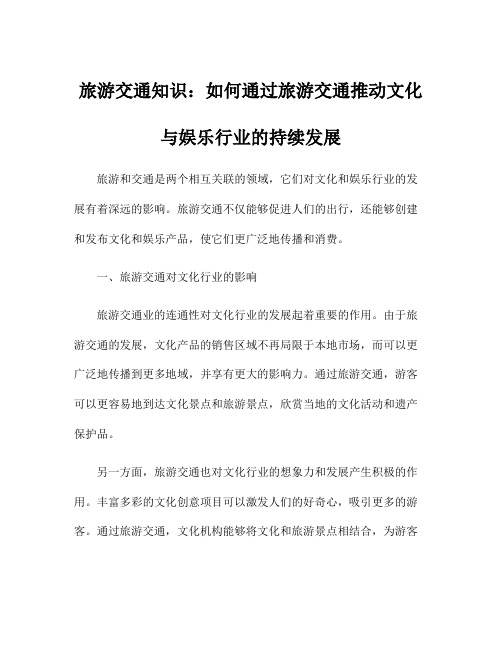 旅游交通知识：如何通过旅游交通推动文化与娱乐行业的持续发展

旅游和交通是两个相互关联的领域，它们对文化和娱乐行业的发展有着深远的影响。旅游交通不仅能够促进人们的出行，还能够创建和发布文化和娱乐产品，使它们更广泛地传播和消费。

一、旅游交通对文化行业的影响

旅游交通业的连通性对文化行业的发展起着重要的作用。由于旅游交通的发展，文化产品的销售区域不再局限于本地市场，而可以更广泛地传播到更多地域，并享有更大的影响力。通过旅游交通，游客可以更容易地到达文化景点和旅游景点，欣赏当地的文化活动和遗产保护品。

另一方面，旅游交通也对文化行业的想象力和发展产生积极的作用。丰富多彩的文化创意项目可以激发人们的好奇心，吸引更多的游客。通过旅游交通，文化机构能够将文化和旅游景点相结合，为游客